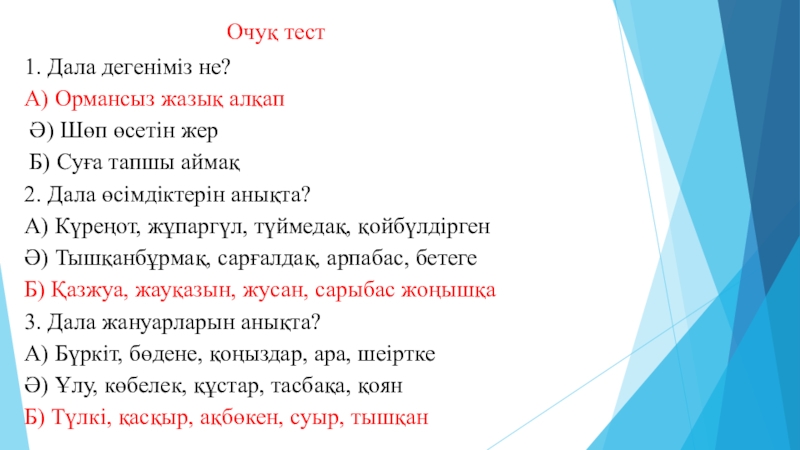 Очуқ тест

1. Дала дегеніміз не?

А) Ормансыз жазық алқап

Ә) Шөп өсетін жер

Б) Суға тапшы аймақ

2. Дала өсімдіктерін анықта?

А) Күреңот, жұпаргүл, түймедақ, қойбүлдірген

Ә) Тышқанбұрмақ, сарғалдақ, арпабас, бетеге

Б) Қазжуа, жауқазын, жусан, сарыбас жоңышқа

3. Дала жануарларын анықта?

А) Бүркіт, бөдене, қоңыздар, ара, шеіртке

Ә) Ұлу, көбелек, құстар, тасбақа, қоян

Б) Түлкі, қасқыр, ақбөкен, суыр, тышқан